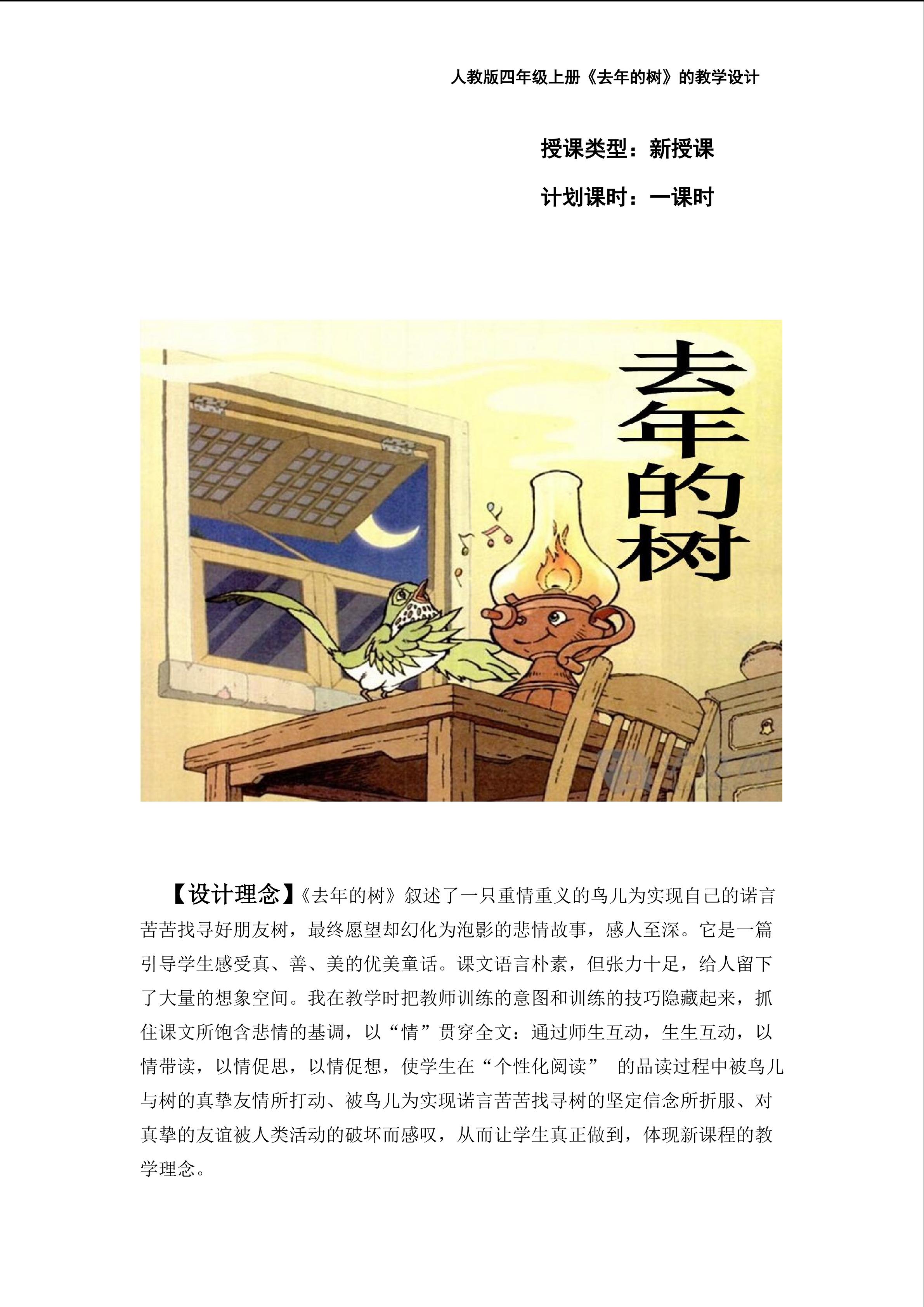 人教版四年级上册《去年的树》的教学设计

授课类型：新授课

计划课时：一课时

去年的树

【设计理念】《去年的树》叙述了一只重情重义的鸟儿为实现自己的诺言苦苦找寻好朋友树，最终愿望却幻化为泡影的悲情故事，感人至深。它是一篇引导学生感受真、善、美的优美童话。课文语言朴素，但张力十足，给人留下了大量的想象空间。我在教学时把教师训练的意图和训练的技巧隐藏起来，抓住课文所饱含悲情的基调，以“情”贯穿全文：通过师生互动，生生互动，以情带读，以情促思，以情促想，使学生在“个性化阅读” 的品读过程中被鸟儿与树的真挚友情所打动、被鸟儿为实现诺言苦苦找寻树的坚定信念所折服、对真挚的友谊被人类活动的破坏而感叹，从而让学生真正做到，体现新课程的教学理念。